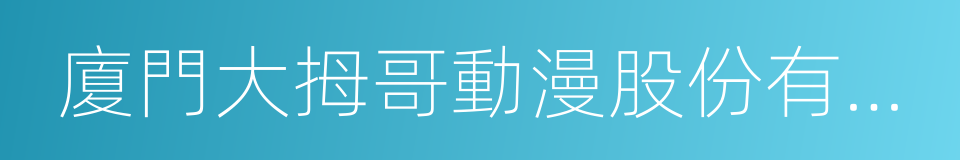 廈門大拇哥動漫股份有...